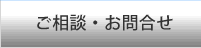 ご相談・お問合せ